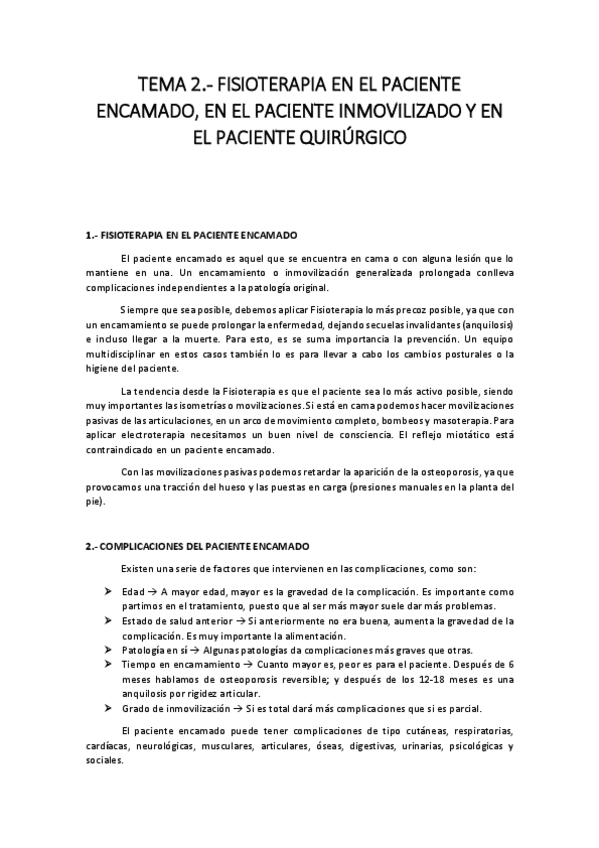 TEMA 2.- FISIOTERAPIA EN EL PACIENTE ENCAMADO, EN EL PACIENTE INMOVILIZADO Y EN EL PACIENTE QUIRÚRGICO

1.- FISIOTERAPIA EN EL PACIENTE ENCAMADO

El paciente encamado es aquel que se encuentra en cama o con alguna lesión que lo mantiene en una. Un encamamiento o inmovilización generalizada prolongada conlleva complicaciones independientes a la patología original.

Siempre que sea posible, debemos aplicar Fisioterapia lo más precoz posible, ya que con un encamamiento se puede prolongar la enfermedad, dejando secuelas invalidantes (anquilosis) e incluso llegar a la muerte. Para esto, es se suma importancia la prevención. Un equipo multidisciplinar en estos casos también lo es para llevar a cabo los cambios posturales o la higiene del paciente.

La tendencia desde la Fisioterapia es que el paciente sea lo más activo posible, siendo muy importantes las isometrías o movilizaciones. Si está en cama podemos hacer movilizaciones pasivas de las articulaciones, en un arco de movimiento completo, bombeos y masoterapia. Para aplicar electroterapia necesitamos un buen nivel de consciencia. El reflejo miotático está contraindicado en un paciente encamado.

Con las movilizaciones pasivas podemos retardar la aparición de la osteoporosis, ya que provocamos una tracción del hueso y las puestas en carga (presiones manuales en la planta del pie).

2.- COMPLICACIONES DEL PACIENTE ENCAMADO

Existen una serie de factores que intervienen en las complicaciones, como son:

➤ Edad → A mayor edad, mayor es la gravedad de la complicación. Es importante como partimos en el tratamiento, puesto que al ser más mayor suele dar más problemas.
➤ Estado de salud anterior → Si anteriormente no era buena, aumenta la gravedad de la complicación. Es muy importante la alimentación.
➤ Patología en sí → Algunas patologías da complicaciones más graves que otras.
➤ Tiempo en encamamiento → Cuanto mayor es, peor es para el paciente. Después de 6 meses hablamos de osteoporosis reversible; y después de los 12-18 meses es una anquilosis por rigidez articular.
➤ Grado de inmovilización → Si es total dará más complicaciones que si es parcial.

El paciente encamado puede tener complicaciones de tipo cutáneas, respiratorias, cardíacas, neurológicas, musculares, articulares, óseas, digestivas, urinarias, psicológicas y sociales.